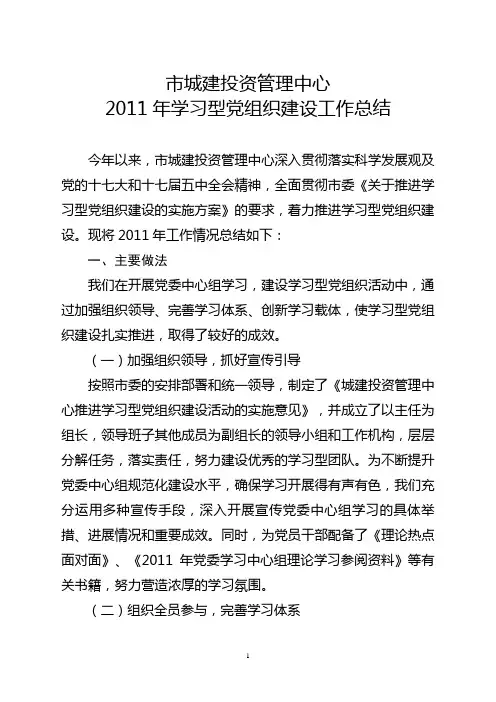 市城建投资管理中心
2011 年学习型党组织建设工作总结

今年以来，市城建投资管理中心深入贯彻落实科学发展观及党的十七大和十七届五中全会精神，全面贯彻市委《关于推进学习型党组织建设的实施方案》的要求，着力推进学习型党组织建设。现将 2011 年工作情况总结如下：

一、主要做法

我们在开展党委中心组学习，建设学习型党组织活动中，通过加强组织领导、完善学习体系、创新学习载体，使学习型党组织建设扎实推进，取得了较好的成效。

（一）加强组织领导，抓好宣传引导

按照市委的安排部署和统一领导，制定了《城建投资管理中心推进学习型党组织建设活动的实施意见》，并成立了以主任为组长，领导班子其他成员为副组长的领导小组和工作机构，层层分解任务，落实责任，努力建设优秀的学习型团队。为不断提升党委中心组规范化建设水平，确保学习开展得有声有色，我们充分运用多种宣传手段，深入开展宣传党委中心组学习的具体举措、进展情况和重要成效。同时，为党员干部配备了《理论热点面对面》、《2011 年党委学习中心组理论学习参阅资料》等有关书籍，努力营造浓厚的学习氛围。

（二）组织全员参与，完善学习体系

1